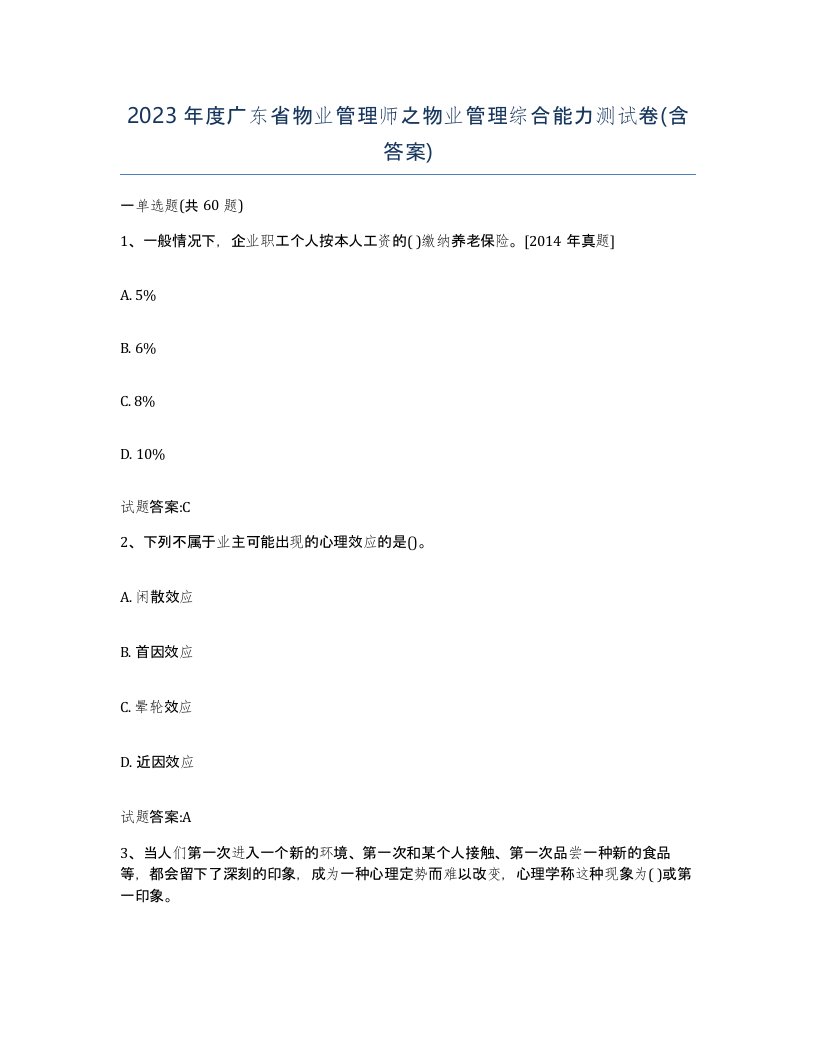 2023年度广东省物业管理师之物业管理综合能力测试卷(含答案)

一单选题(共60题)

1、一般情况下，企业职工个人按本人工资的( )缴纳养老保险。[2014年真题]

A. 5%

B. 6%

C. 8%

D. 10%

试题答案:C

2、下列不属于业主可能出现的心理效应的是()。

A. 闲散效应

B. 首因效应

C. 晕轮效应

D. 近因效应

试题答案:A

3、当人们第一次进入一个新的环境、第一次和某个人接触、第一次品尝一种新的食品等，都会留下了深刻的印象，成为一种心理定势而难以改变，心理学称这种现象为( )或第一印象。